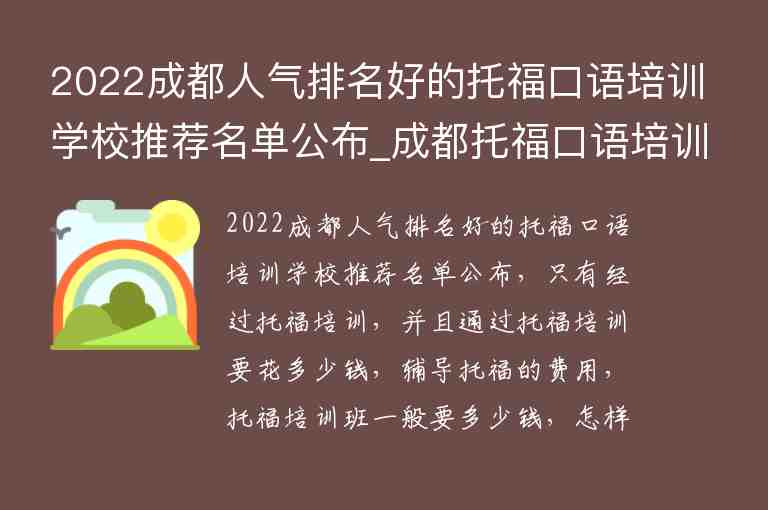 2022成都人气排名好的托福口语培训学校推荐名单公布_成都托福口语培训

2022成都人气排名好的托福口语培训学校推荐名单公布，只有经过托福培训，并且通过托福培训要花多少钱，辅导托福的费用，托福培训班一般要多少钱，怎样